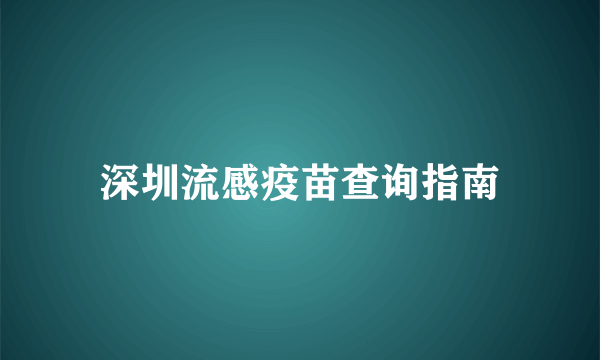 深圳流感疫苗查询指南